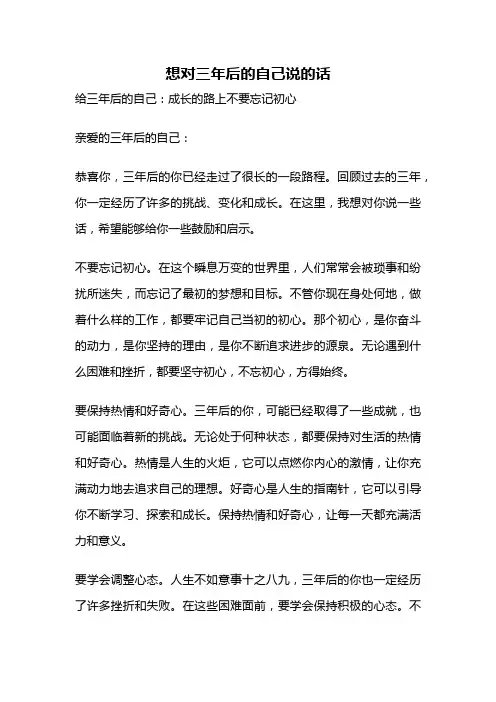 想对三年后的自己说的话

给三年后的自己：成长的路上不要忘记初心

亲爱的三年后的自己：

恭喜你，三年后的你已经走过了很长的一段路程。回顾过去的三年，你一定经历了许多的挑战、变化和成长。在这里，我想对你说一些话，希望能够给你一些鼓励和启示。

不要忘记初心。在这个瞬息万变的世界里，人们常常会被琐事和纷扰所迷失，而忘记了最初的梦想和目标。不管你现在身处何地，做着什么样的工作，都要牢记自己当初的初心。那个初心，是你奋斗的动力，是你坚持的理由，是你不断追求进步的源泉。无论遇到什么困难和挫折，都要坚守初心，不忘初心，方得始终。

要保持热情和好奇心。三年后的你，可能已经取得了一些成就，也可能面临着新的挑战。无论处于何种状态，都要保持对生活的热情和好奇心。热情是人生的火炬，它可以点燃你内心的激情，让你充满动力地去追求自己的理想。好奇心是人生的指南针，它可以引导你不断学习、探索和成长。保持热情和好奇心，让每一天都充满活力和意义。

要学会调整心态。人生不如意事十之八九，三年后的你也一定经历了许多挫折和失败。在这些困难面前，要学会保持积极的心态。不